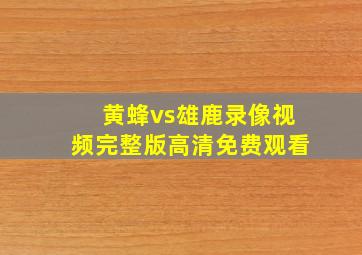 黄蜂vs雄鹿录像视频完整版高清免费观看